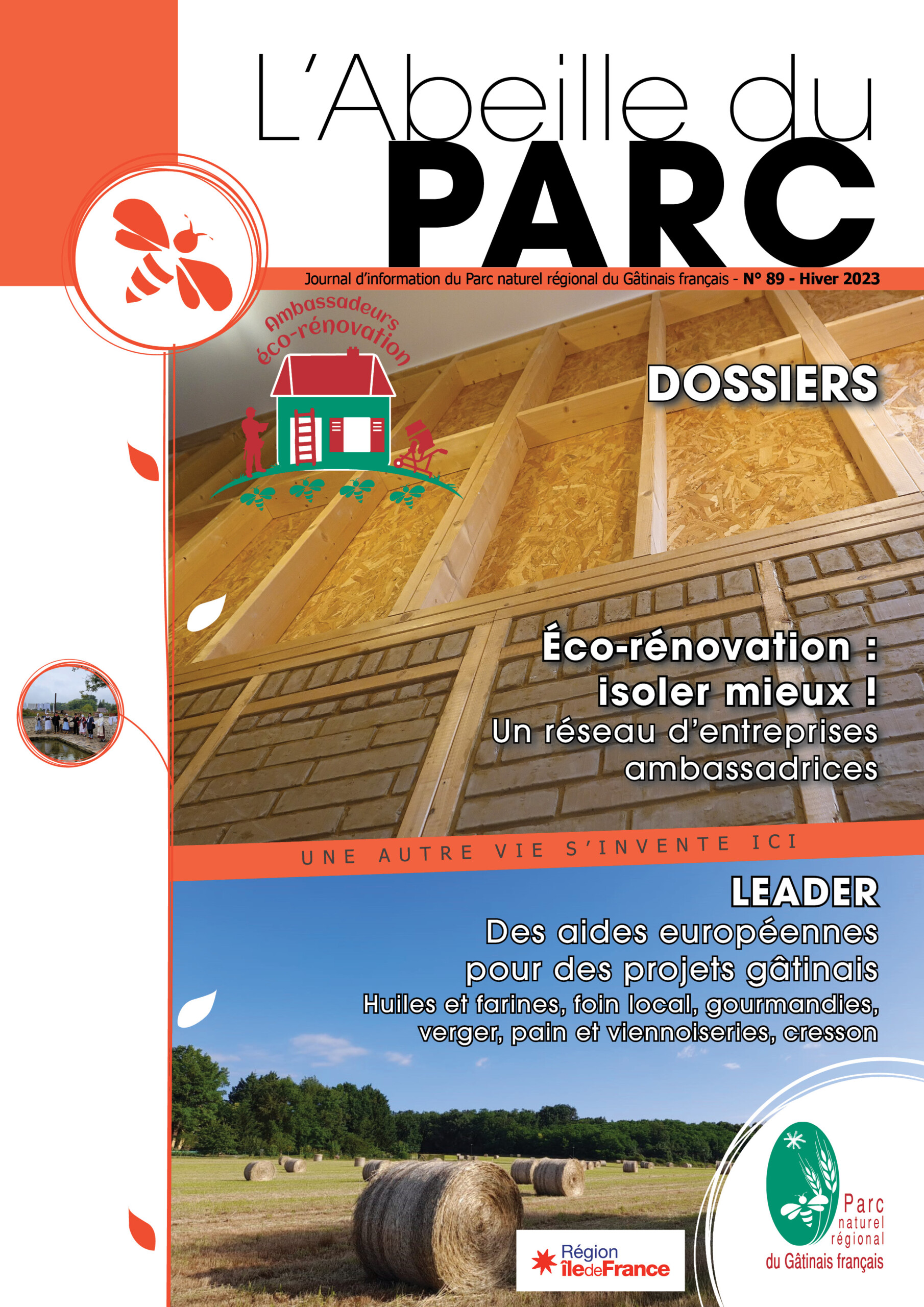 L'Abeille du PARC

Journal d'information du Parc naturel régional du Gâtinais français - N° 89 - Hiver 2023

Ambassadeurs éco-rénovation

DOSSIERS

Éco-rénovation : isoler mieux !
Un réseau d'entreprises ambassadrices

UNE AUTRE VIE S'INVENTE ICI

LEADER
Des aides européennes pour des projets gâtinais
Huiles et farines, foin local, gourmandies, verger, pain et viennoiseries, cresson

Région îledeFrance

Parc naturel régional du Gâtinais français